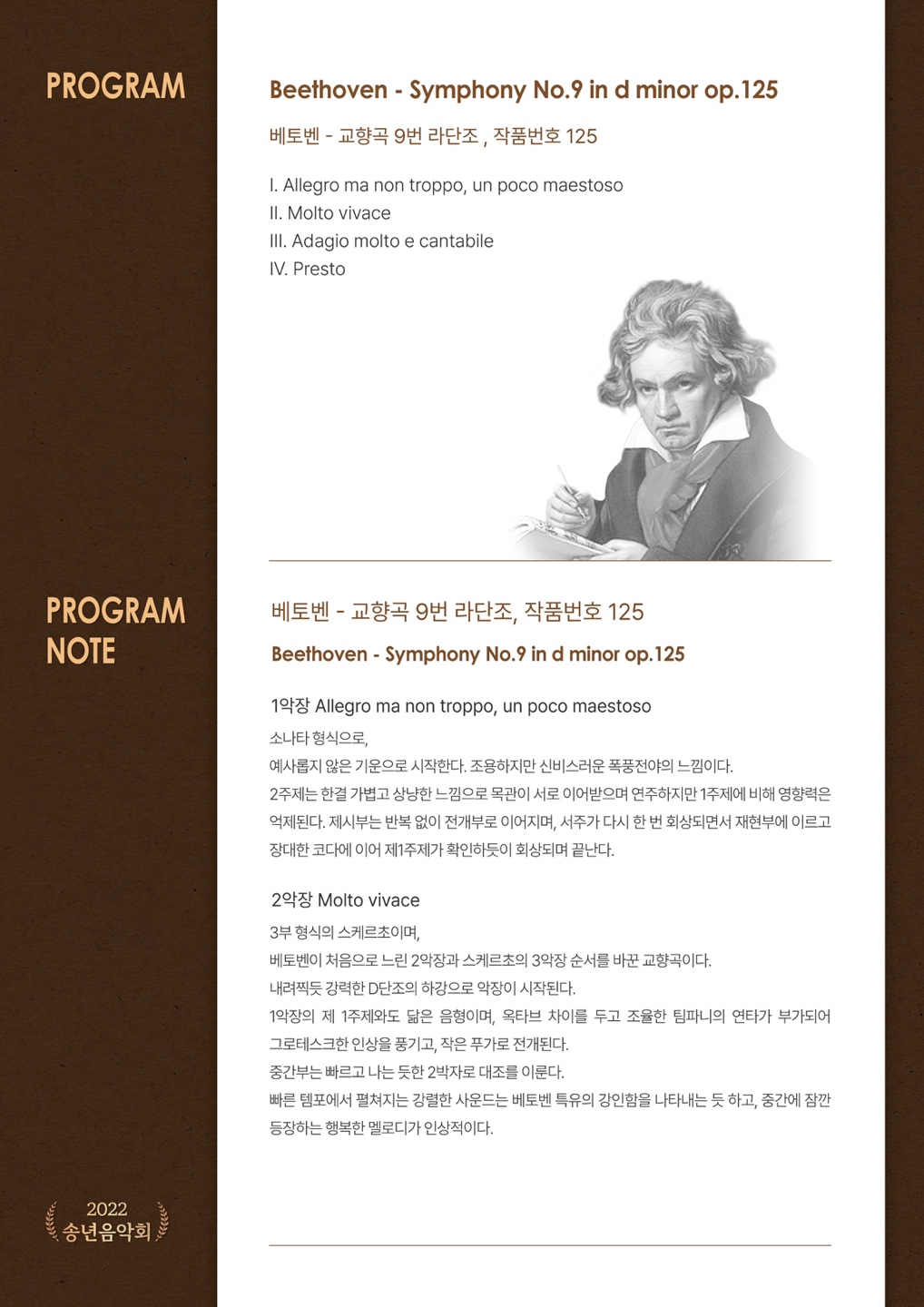 PROGRAM

Beethoven - Symphony No.9 in d minor op.125

베토벤 - 교향곡 9번 라단조 , 작품번호 125

I. Allegro ma non troppo, un poco maestoso
II. Molto vivace
III. Adagio molto e cantabile
IV. Presto

PROGRAM NOTE

베토벤 - 교향곡 9번 라단조, 작품번호 125

Beethoven - Symphony No.9 in d minor op.125

1악장 Allegro ma non troppo, un poco maestoso

소나타 형식으로,
예사롭지 않은 기운으로 시작한다. 조용하지만 신비스러운 폭풍전야의 느낌이다.
2주제는 한결 가볍고 상냥한 느낌으로 목관이 서로 이어받으며 연주하지만 1주제에 비해 영향력은 억제된다. 제시부는 반복 없이 전개부로 이어지며, 서주가 다시 한 번 회상되면서 재현부에 이르고 장대한 코다에 이어 제1주제가 확인하듯이 회상되며 끝난다.

2악장 Molto vivace

3부 형식의 스케르초이며,
베토벤이 처음으로 느린 2악장과 스케르초의 3악장 순서를 바꾼 교향곡이다.
내려찍듯 강력한 D단조의 하강으로 악장이 시작된다.
1악장의 제 1주제와도 닮은 음형이며, 옥타브 차이를 두고 조율한 팀파니의 연타가 부가되어 그로테스크한 인상을 풍기고, 작은 푸가로 전개된다.
중간부는 빠르고 나는 듯한 2박자로 대조를 이룬다.
빠른 템포에서 펼쳐지는 강렬한 사운드는 베토벤 특유의 강인함을 나타내는 듯 하고, 중간에 잠깐 등장하는 행복한 멜로디가 인상적이다.

2022
송년음악회